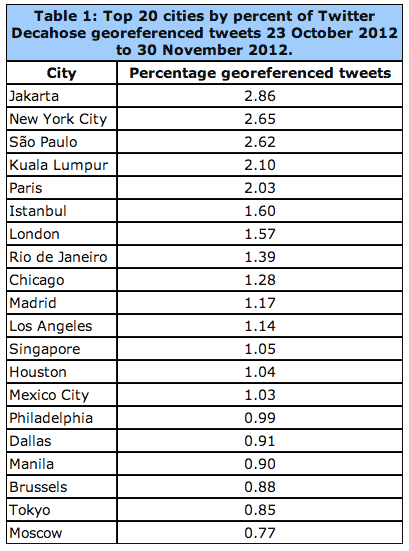 Table 1: Top 20 cities by percent of Twitter Decahose georeferenced tweets 23 October 2012 to 30 November 2012.

| City | Percentage georeferenced tweets |
|---|---|
| Jakarta | 2.86 |
| New York City | 2.65 |
| São Paulo | 2.62 |
| Kuala Lumpur | 2.10 |
| Paris | 2.03 |
| Istanbul | 1.60 |
| London | 1.57 |
| Rio de Janeiro | 1.39 |
| Chicago | 1.28 |
| Madrid | 1.17 |
| Los Angeles | 1.14 |
| Singapore | 1.05 |
| Houston | 1.04 |
| Mexico City | 1.03 |
| Philadelphia | 0.99 |
| Dallas | 0.91 |
| Manila | 0.90 |
| Brussels | 0.88 |
| Tokyo | 0.85 |
| Moscow | 0.77 |